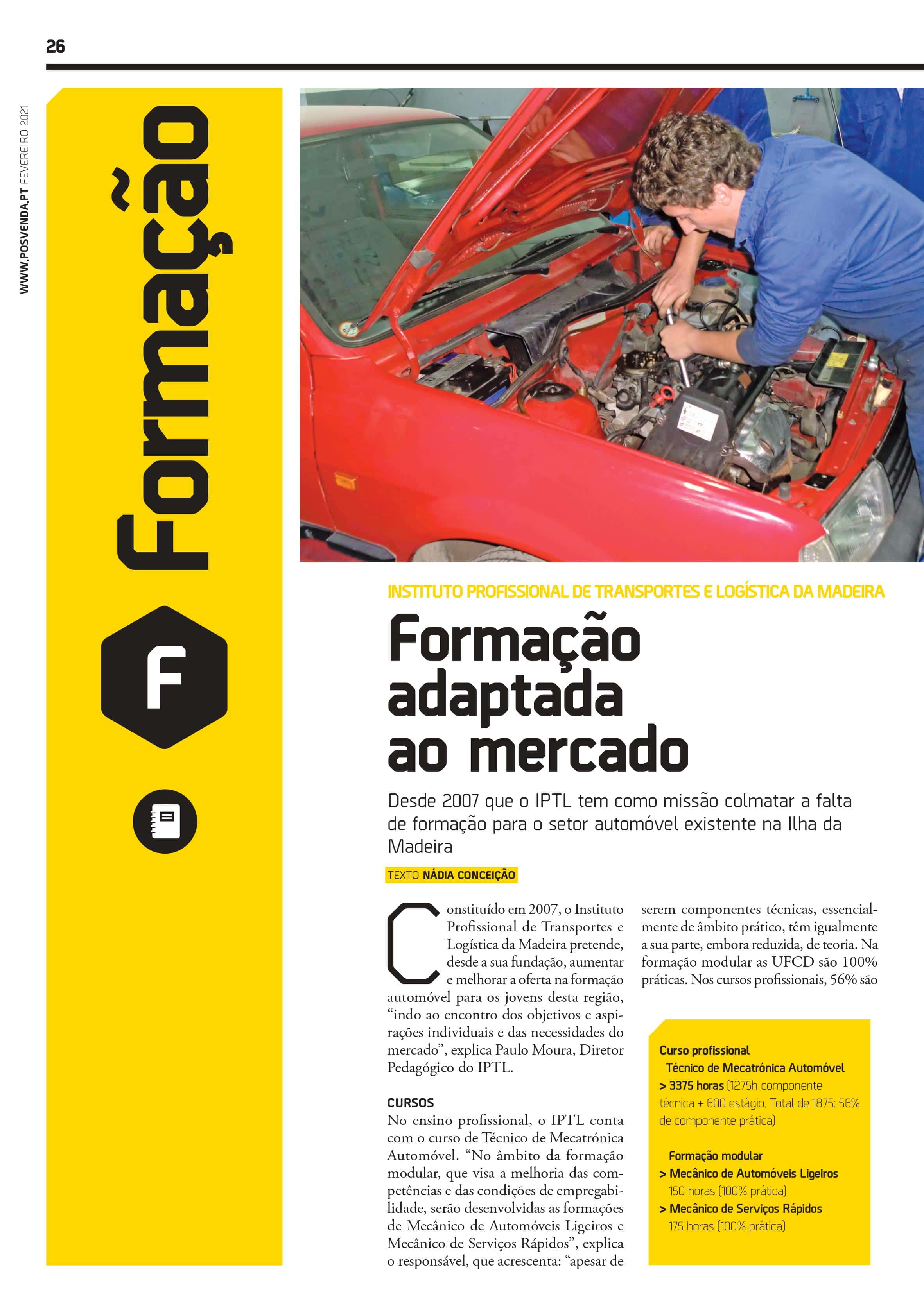 26

WWW.POSVENDA.PT FEVEREIRO 2021

Formação

F

INSTITUTO PROFISSIONAL DE TRANSPORTES E LOGÍSTICA DA MADEIRA

Formação adaptada ao mercado

Desde 2007 que o IPTL tem como missão colmatar a falta de formação para o setor automóvel existente na Ilha da Madeira

TEXTO NÁDIA CONCEIÇÃO

Constituído em 2007, o Instituto Profissional de Transportes e Logística da Madeira pretende, desde a sua fundação, aumentar e melhorar a oferta na formação automóvel para os jovens desta região, "indo ao encontro dos objetivos e aspirações individuais e das necessidades do mercado", explica Paulo Moura, Diretor Pedagógico do IPTL.

CURSOS
No ensino profissional, o IPTL conta com o curso de Técnico de Mecatrónica Automóvel. "No âmbito da formação modular, que visa a melhoria das competências e das condições de empregabilidade, serão desenvolvidas as formações de Mecânico de Automóveis Ligeiros e Mecânico de Serviços Rápidos", explica o responsável, que acrescenta: "apesar de serem componentes técnicas, essencialmente de âmbito prático, têm igualmente a sua parte, embora reduzida, de teoria. Na formação modular as UFCD são 100% práticas. Nos cursos profissionais, 56% são

Curso profissional
Técnico de Mecatrónica Automóvel
> 3375 horas (1275h componente técnica + 600 estágio. Total de 1875: 56% de componente prática)

Formação modular
> Mecânico de Automóveis Ligeiros
150 horas (100% prática)
> Mecânico de Serviços Rápidos
175 horas (100% prática)